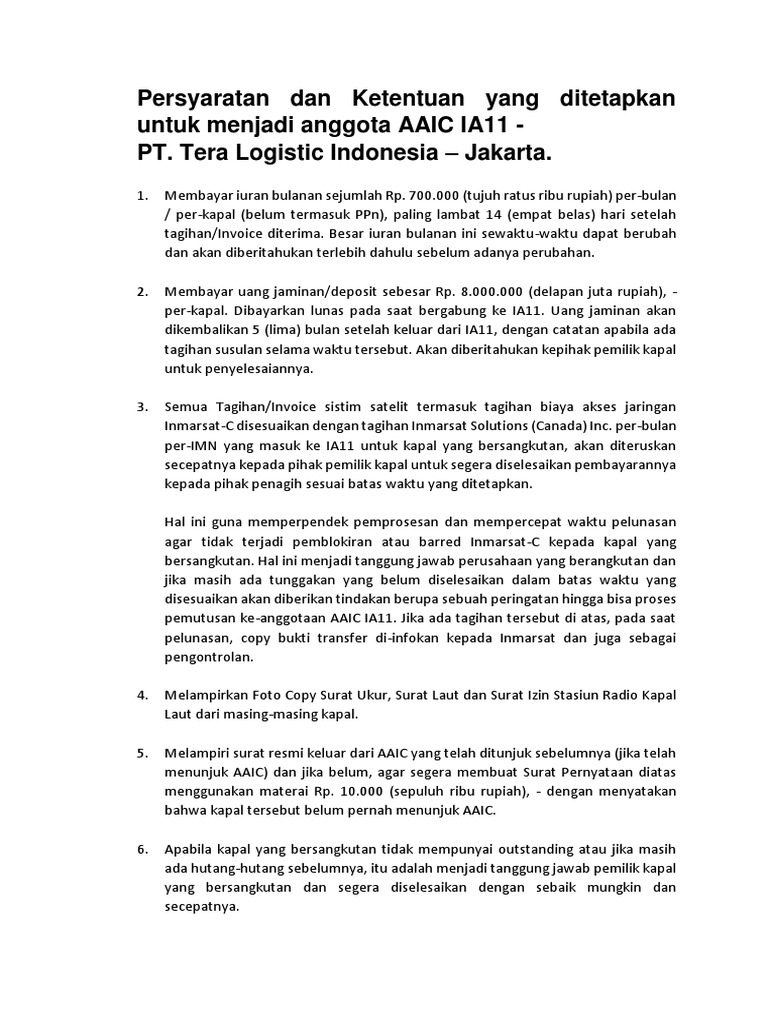 Persyaratan dan Ketentuan yang ditetapkan untuk menjadi anggota AAIC IA11 -
PT. Tera Logistic Indonesia – Jakarta.

1. Membayar iuran bulanan sejumlah Rp. 700.000 (tujuh ratus ribu rupiah) per-bulan / per-kapal (belum termasuk PPn), paling lambat 14 (empat belas) hari setelah tagihan/Invoice diterima. Besar iuran bulanan ini sewaktu-waktu dapat berubah dan akan diberitahukan terlebih dahulu sebelum adanya perubahan.

2. Membayar uang jaminan/deposit sebesar Rp. 8.000.000 (delapan juta rupiah), - per-kapal. Dibayarkan lunas pada saat bergabung ke IA11. Uang jaminan akan dikembalikan 5 (lima) bulan setelah keluar dari IA11, dengan catatan apabila ada tagihan susulan selama waktu tersebut. Akan diberitahukan kepihak pemilik kapal untuk penyelesaiannya.

3. Semua Tagihan/Invoice sistim satelit termasuk tagihan biaya akses jaringan Inmarsat-C disesuaikan dengan tagihan Inmarsat Solutions (Canada) Inc. per-bulan per-IMN yang masuk ke IA11 untuk kapal yang bersangkutan, akan diteruskan secepatnya kepada pihak pemilik kapal untuk segera diselesaikan pembayarannya kepada pihak penagih sesuai batas waktu yang ditetapkan.

Hal ini guna memperpendek pemprosesan dan mempercepat waktu pelunasan agar tidak terjadi pemblokiran atau barred Inmarsat-C kepada kapal yang bersangkutan. Hal ini menjadi tanggung jawab perusahaan yang berangkutan dan jika masih ada tunggakan yang belum diselesaikan dalam batas waktu yang disesuaikan akan diberikan tindakan berupa sebuah peringatan hingga bisa proses pemutusan ke-anggotaan AAIC IA11. Jika ada tagihan tersebut di atas, pada saat pelunasan, copy bukti transfer di-infokan kepada Inmarsat dan juga sebagai pengontrolan.

4. Melampirkan Foto Copy Surat Ukur, Surat Laut dan Surat Izin Stasiun Radio Kapal Laut dari masing-masing kapal.

5. Melampiri surat resmi keluar dari AAIC yang telah ditunjuk sebelumnya (jika telah menunjuk AAIC) dan jika belum, agar segera membuat Surat Pernyataan diatas menggunakan materai Rp. 10.000 (sepuluh ribu rupiah), - dengan menyatakan bahwa kapal tersebut belum pernah menunjuk AAIC.

6. Apabila kapal yang bersangkutan tidak mempunyai outstanding atau jika masih ada hutang-hutang sebelumnya, itu adalah menjadi tanggung jawab pemilik kapal yang bersangkutan dan segera diselesaikan dengan sebaik mungkin dan secepatnya.